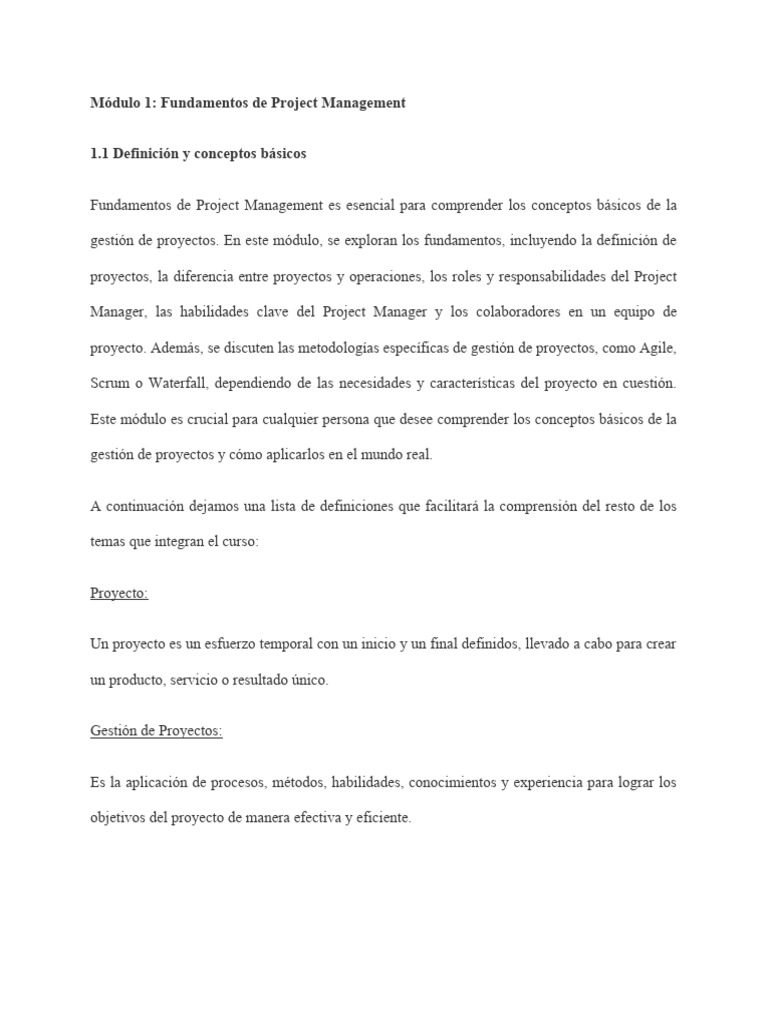 Módulo 1: Fundamentos de Project Management

1.1 Definición y conceptos básicos

Fundamentos de Project Management es esencial para comprender los conceptos básicos de la gestión de proyectos. En este módulo, se exploran los fundamentos, incluyendo la definición de proyectos, la diferencia entre proyectos y operaciones, los roles y responsabilidades del Project Manager, las habilidades clave del Project Manager y los colaboradores en un equipo de proyecto. Además, se discuten las metodologías específicas de gestión de proyectos, como Agile, Scrum o Waterfall, dependiendo de las necesidades y características del proyecto en cuestión. Este módulo es crucial para cualquier persona que desee comprender los conceptos básicos de la gestión de proyectos y cómo aplicarlos en el mundo real.

A continuación dejamos una lista de definiciones que facilitará la comprensión del resto de los temas que integran el curso:

Proyecto:

Un proyecto es un esfuerzo temporal con un inicio y un final definidos, llevado a cabo para crear un producto, servicio o resultado único.

Gestión de Proyectos:

Es la aplicación de procesos, métodos, habilidades, conocimientos y experiencia para lograr los objetivos del proyecto de manera efectiva y eficiente.